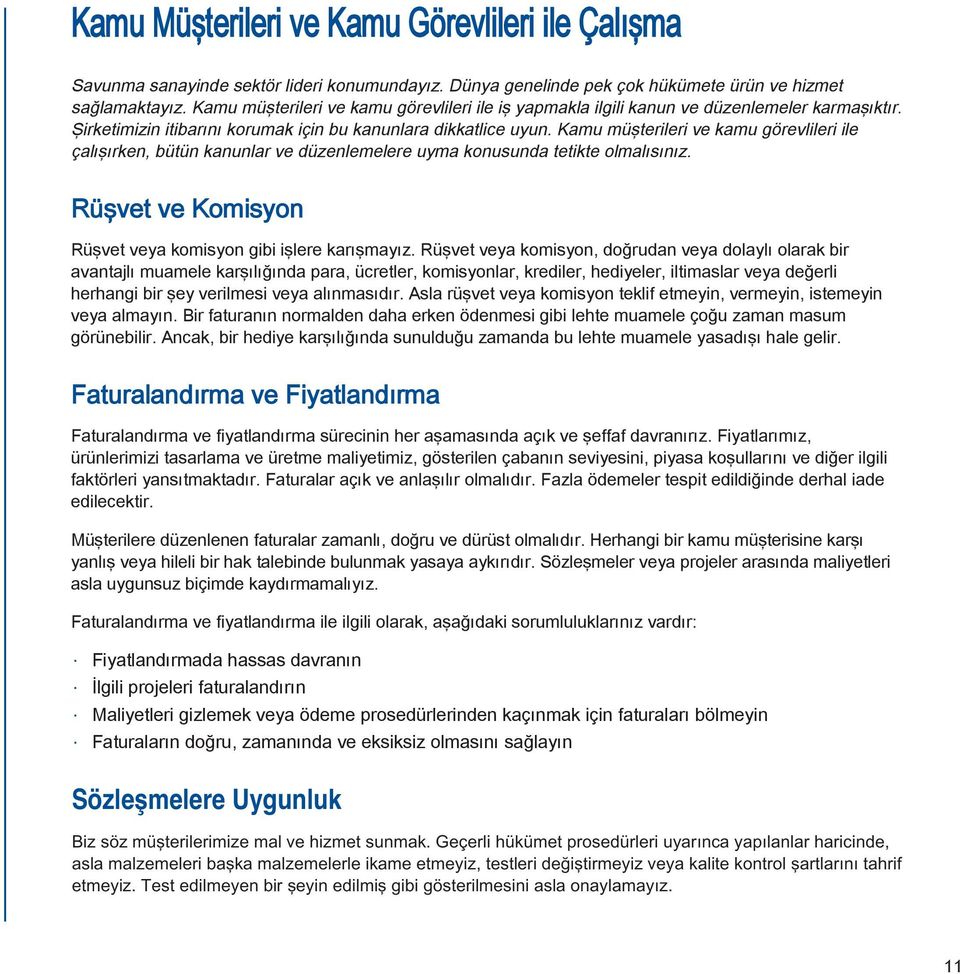 Kamu Müşterileri ve Kamu Görevlileri ile Çalışma

Savunma sanayinde sektör lideri konumundayız. Dünya genelinde pek çok hükümete ürün ve hizmet sağlamaktayız. Kamu müşterileri ve kamu görevlileri ile iş yapmakla ilgili kanun ve düzenlemeler karmaşıktır. Şirketimizin itibarını korumak için bu kanunlara dikkatlice uyun. Kamu müşterileri ve kamu görevlileri ile çalışırken, bütün kanunlar ve düzenlemelere uyma konusunda tetikte olmalısınız.

Rüşvet ve Komisyon

Rüşvet veya komisyon gibi işlere karışmayız. Rüşvet veya komisyon, doğrudan veya dolaylı olarak bir avantajlı muamele karşılığında para, ücretler, komisyonlar, krediler, hediyeler, iltimaslar veya değerli herhangi bir şey verilmesi veya alınmasıdır. Asla rüşvet veya komisyon teklif etmeyin, vermeyin, istemeyin veya almayın. Bir faturanın normalden daha erken ödenmesi gibi lehte muamele çoğu zaman masum görünebilir. Ancak, bir hediye karşılığında sunulduğu zamanda bu lehte muamele yasadışı hale gelir.

Faturalandırma ve Fiyatlandırma

Faturalandırma ve fiyatlandırma sürecinin her aşamasında açık ve şeffaf davranırız. Fiyatlarımız, ürünlerimizi tasarlama ve üretme maliyetimiz, gösterilen çabanın seviyesini, piyasa koşullarını ve diğer ilgili faktörleri yansıtmaktadır. Faturalar açık ve anlaşılır olmalıdır. Fazla ödemeler tespit edildiğinde derhal iade edilecektir.

Müşterilere düzenlenen faturalar zamanlı, doğru ve dürüst olmalıdır. Herhangi bir kamu müşterisine karşı yanlış veya hileli bir hak talebinde bulunmak yasaya aykırıdır. Sözleşmeler veya projeler arasında maliyetleri asla uygunsuz biçimde kaydırmamalıyız.

Faturalandırma ve fiyatlandırma ile ilgili olarak, aşağıdaki sorumluluklarınız vardır:

· Fiyatlandırmada hassas davranın
· İlgili projeleri faturalandırın
· Maliyetleri gizlemek veya ödeme prosedürlerinden kaçınmak için faturaları bölmeyin
· Faturaların doğru, zamanında ve eksiksiz olmasını sağlayın

Sözleşmelere Uygunluk

Biz söz müşterilerimize mal ve hizmet sunmak. Geçerli hükümet prosedürleri uyarınca yapılanlar haricinde, asla malzemeleri başka malzemelerle ikame etmeyiz, testleri değiştirmeyiz veya kalite kontrol şartlarını tahrif etmeyiz. Test edilmeyen bir şeyin edilmiş gibi gösterilmesini asla onaylamayız.

11